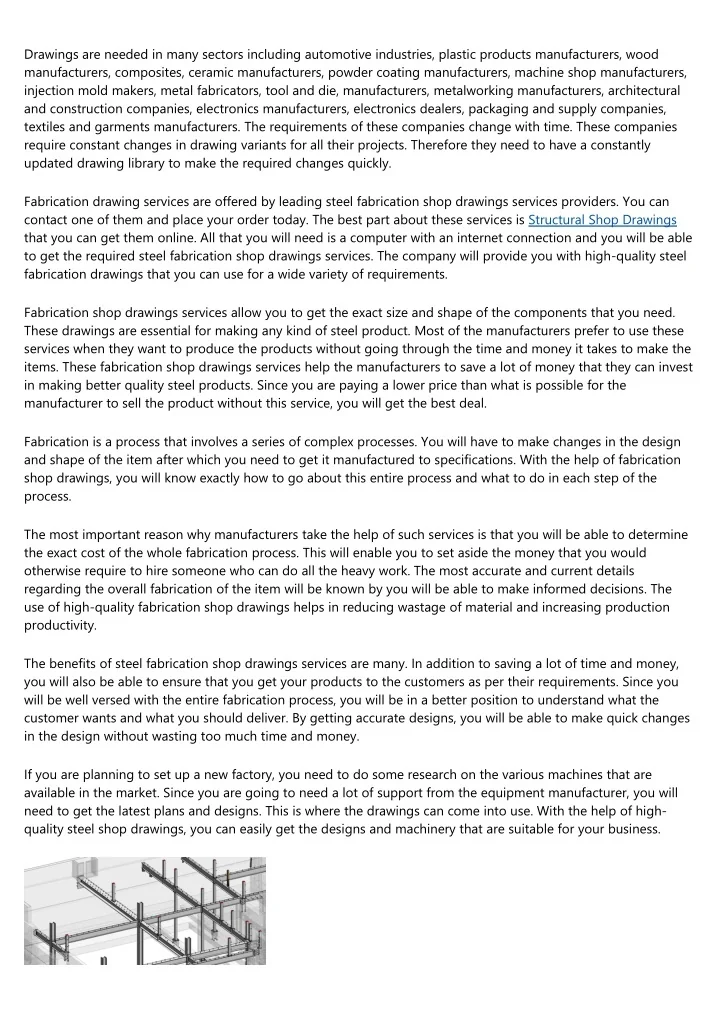 Drawings are needed in many sectors including automotive industries, plastic products manufacturers, wood manufacturers, composites, ceramic manufacturers, powder coating manufacturers, machine shop manufacturers, injection mold makers, metal fabricators, tool and die, manufacturers, metalworking manufacturers, architectural and construction companies, electronics manufacturers, electronics dealers, packaging and supply companies, textiles and garments manufacturers. The requirements of these companies change with time. These companies require constant changes in drawing variants for all their projects. Therefore they need to have a constantly updated drawing library to make the required changes quickly.

Fabrication drawing services are offered by leading steel fabrication shop drawings services providers. You can contact one of them and place your order today. The best part about these services is Structural Shop Drawings that you can get them online. All that you will need is a computer with an internet connection and you will be able to get the required steel fabrication shop drawings services. The company will provide you with high-quality steel fabrication drawings that you can use for a wide variety of requirements.

Fabrication shop drawings services allow you to get the exact size and shape of the components that you need. These drawings are essential for making any kind of steel product. Most of the manufacturers prefer to use these services when they want to produce the products without going through the time and money it takes to make the items. These fabrication shop drawings services help the manufacturers to save a lot of money that they can invest in making better quality steel products. Since you are paying a lower price than what is possible for the manufacturer to sell the product without this service, you will get the best deal.

Fabrication is a process that involves a series of complex processes. You will have to make changes in the design and shape of the item after which you need to get it manufactured to specifications. With the help of fabrication shop drawings, you will know exactly how to go about this entire process and what to do in each step of the process.

The most important reason why manufacturers take the help of such services is that you will be able to determine the exact cost of the whole fabrication process. This will enable you to set aside the money that you would otherwise require to hire someone who can do all the heavy work. The most accurate and current details regarding the overall fabrication of the item will be known by you will be able to make informed decisions. The use of high-quality fabrication shop drawings helps in reducing wastage of material and increasing production productivity.

The benefits of steel fabrication shop drawings services are many. In addition to saving a lot of time and money, you will also be able to ensure that you get your products to the customers as per their requirements. Since you will be well versed with the entire fabrication process, you will be in a better position to understand what the customer wants and what you should deliver. By getting accurate designs, you will be able to make quick changes in the design without wasting too much time and money.

If you are planning to set up a new factory, you need to do some research on the various machines that are available in the market. Since you are going to need a lot of support from the equipment manufacturer, you will need to get the latest plans and designs. This is where the drawings can come into use. With the help of high-quality steel shop drawings, you can easily get the designs and machinery that are suitable for your business.